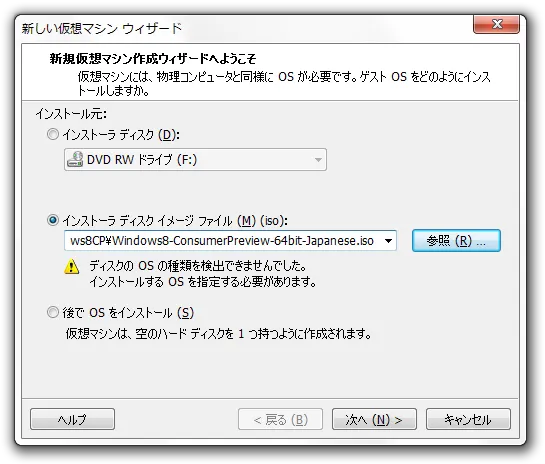 新しい仮想マシン ウィザード

新規仮想マシン作成ウィザードへようこそ
仮想マシンには、物理コンピュータと同様に OS が必要です。ゲスト OS をどのようにインストールしますか。

インストール元:

インストーラ ディスク (D):

DVD RW ドライブ (F:)

インストーラ ディスク イメージ ファイル (M) (iso):

ws8CP¥Windows8-ConsumerPreview-64bit-Japanese.iso

参照 (R) ...

ディスクの OS の種類を検出できませんでした。
インストールする OS を指定する必要があります。

後で OS をインストール (S)

仮想マシンは、空のハード ディスクを 1 つ持つように作成されます。

ヘルプ

< 戻る (B)

次へ (N) >

キャンセル